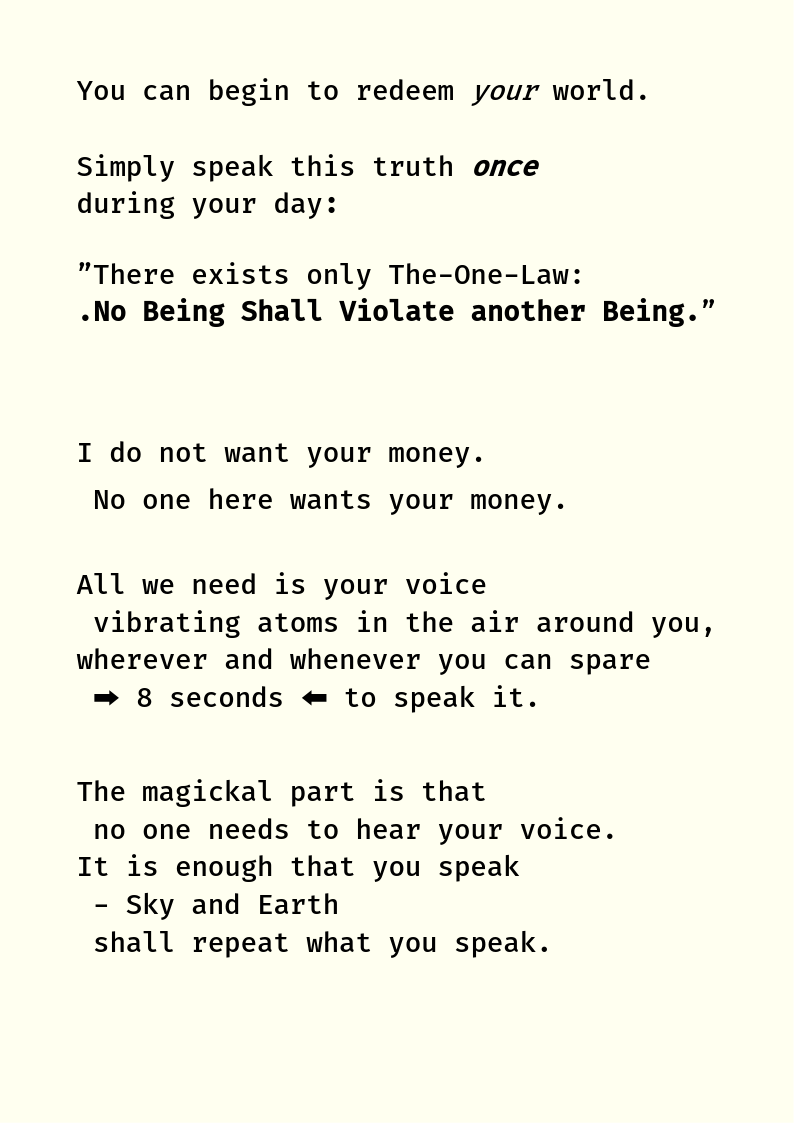 You can begin to redeem your world.

Simply speak this truth once
during your day:

"There exists only The-One-Law:
.No Being Shall Violate another Being."

I do not want your money.
No one here wants your money.

All we need is your voice
vibrating atoms in the air around you,
wherever and whenever you can spare
➡ 8 seconds ⬅ to speak it.

The magickal part is that
no one needs to hear your voice.
It is enough that you speak
- Sky and Earth
shall repeat what you speak.